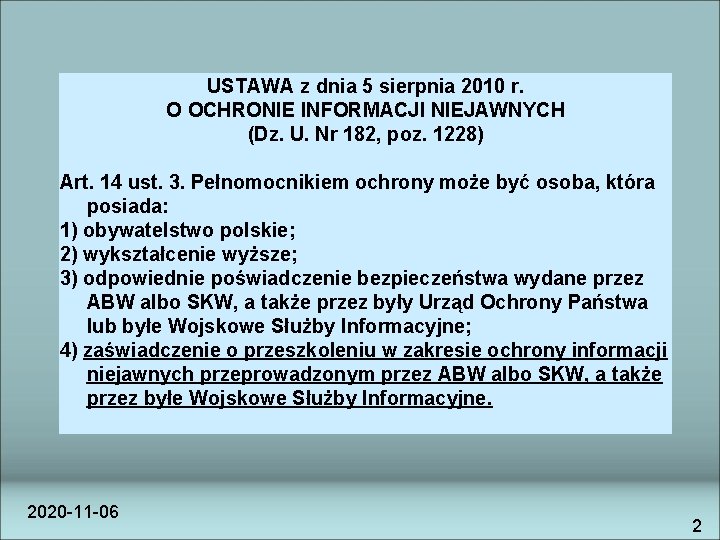 USTAWA z dnia 5 sierpnia 2010 r.
O OCHRONIE INFORMACJI NIEJAWNYCH
(Dz. U. Nr 182, poz. 1228)

Art. 14 ust. 3. Pełnomocnikiem ochrony może być osoba, która posiada:
1) obywatelstwo polskie;
2) wykształcenie wyższe;
3) odpowiednie poświadczenie bezpieczeństwa wydane przez ABW albo SKW, a także przez były Urząd Ochrony Państwa lub byłe Wojskowe Służby Informacyjne;
4) zaświadczenie o przeszkoleniu w zakresie ochrony informacji niejawnych przeprowadzonym przez ABW albo SKW, a także przez byłe Wojskowe Służby Informacyjne.

2020-11-06

2